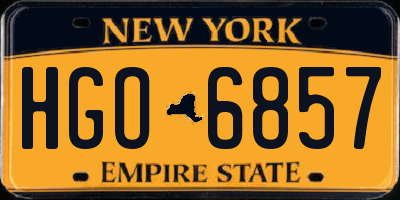 NEW YORK

HGO 6857

EMPIRE STATE